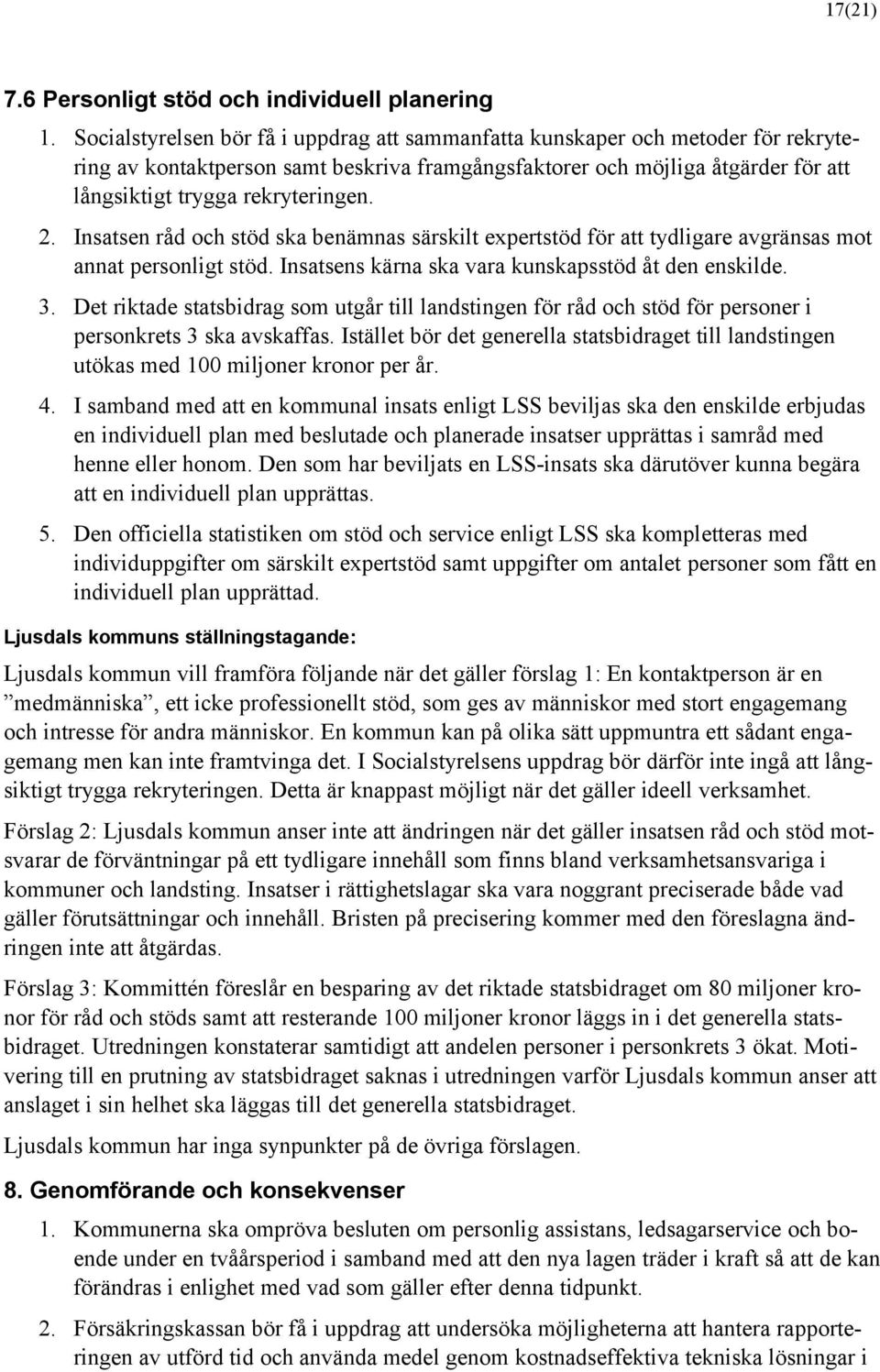 17(21)

7.6 Personligt stöd och individuell planering

1. Socialstyrelsen bör få i uppdrag att sammanfatta kunskaper och metoder för rekrytering av kontaktperson samt beskriva framgångsfaktorer och möjliga åtgärder för att långsiktigt trygga rekryteringen.

2. Insatsen råd och stöd ska benämnas särskilt expertstöd för att tydligare avgränsas mot annat personligt stöd. Insatsens kärna ska vara kunskapsstöd åt den enskilde.

3. Det riktade statsbidrag som utgår till landstingen för råd och stöd för personer i personkrets 3 ska avskaffas. Istället bör det generella statsbidraget till landstingen utökas med 100 miljoner kronor per år.

4. I samband med att en kommunal insats enligt LSS beviljas ska den enskilde erbjudas en individuell plan med beslutade och planerade insatser upprättas i samråd med henne eller honom. Den som har beviljats en LSS-insats ska därutöver kunna begära att en individuell plan upprättas.

5. Den officiella statistiken om stöd och service enligt LSS ska kompletteras med individuppgifter om särskilt expertstöd samt uppgifter om antalet personer som fått en individuell plan upprättad.

Ljusdals kommuns ställningstagande:

Ljusdals kommun vill framföra följande när det gäller förslag 1: En kontaktperson är en ”medmänniska”, ett icke professionellt stöd, som ges av människor med stort engagemang och intresse för andra människor. En kommun kan på olika sätt uppmuntra ett sådant engagemang men kan inte framtvinga det. I Socialstyrelsens uppdrag bör därför inte ingå att långsiktigt trygga rekryteringen. Detta är knappast möjligt när det gäller ideell verksamhet.

Förslag 2: Ljusdals kommun anser inte att ändringen när det gäller insatsen råd och stöd motsvarar de förväntningar på ett tydligare innehåll som finns bland verksamhetsansvariga i kommuner och landsting. Insatser i rättighetslagar ska vara noggrant preciserade både vad gäller förutsättningar och innehåll. Bristen på precisering kommer med den föreslagna ändringen inte att åtgärdas.

Förslag 3: Kommittén föreslår en besparing av det riktade statsbidraget om 80 miljoner kronor för råd och stöds samt att resterande 100 miljoner kronor läggs in i det generella statsbidraget. Utredningen konstaterar samtidigt att andelen personer i personkrets 3 ökat. Motivering till en prutning av statsbidraget saknas i utredningen varför Ljusdals kommun anser att anslaget i sin helhet ska läggas till det generella statsbidraget.

Ljusdals kommun har inga synpunkter på de övriga förslagen.

8. Genomförande och konsekvenser

1. Kommunerna ska ompröva besluten om personlig assistans, ledsagarservice och boende under en tvåårsperiod i samband med att den nya lagen träder i kraft så att de kan förändras i enlighet med vad som gäller efter denna tidpunkt.

2. Försäkringskassan bör få i uppdrag att undersöka möjligheterna att hantera rapporteringen av utförd tid och använda medel genom kostnadseffektiva tekniska lösningar i